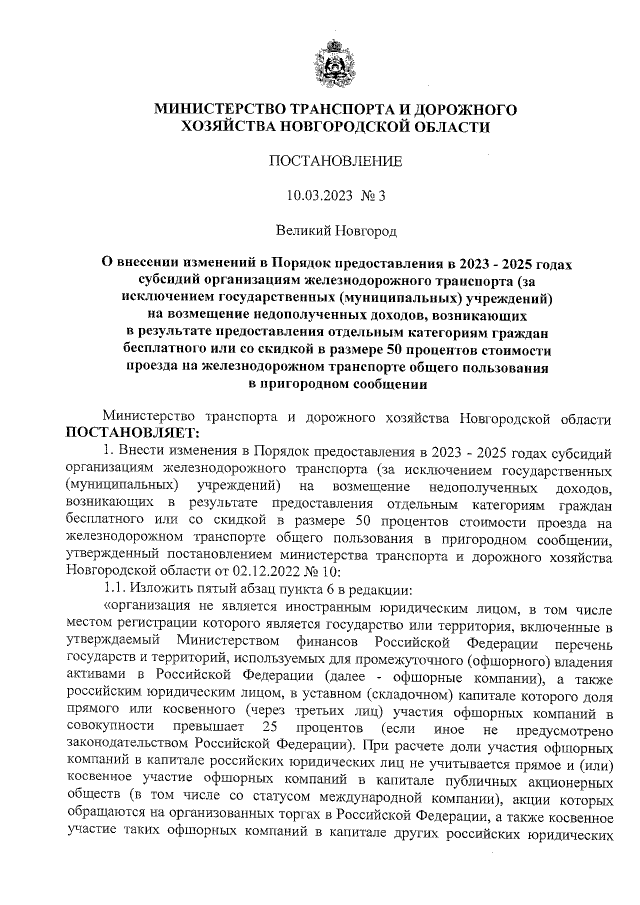 МИНИСТЕРСТВО ТРАНСПОРТА И ДОРОЖНОГО ХОЗЯЙСТВА НОВГОРОДСКОЙ ОБЛАСТИ

ПОСТАНОВЛЕНИЕ

10.03.2023 № 3

Великий Новгород

О внесении изменений в Порядок предоставления в 2023 - 2025 годах субсидий организациям железнодорожного транспорта (за исключением государственных (муниципальных) учреждений) на возмещение недополученных доходов, возникающих в результате предоставления отдельным категориям граждан бесплатного или со скидкой в размере 50 процентов стоимости проезда на железнодорожном транспорте общего пользования в пригородном сообщении

Министерство транспорта и дорожного хозяйства Новгородской области ПОСТАНОВЛЯЕТ:

1. Внести изменения в Порядок предоставления в 2023 - 2025 годах субсидий организациям железнодорожного транспорта (за исключением государственных (муниципальных) учреждений) на возмещение недополученных доходов, возникающих в результате предоставления отдельным категориям граждан бесплатного или со скидкой в размере 50 процентов стоимости проезда на железнодорожном транспорте общего пользования в пригородном сообщении, утвержденный постановлением министерства транспорта и дорожного хозяйства Новгородской области от 02.12.2022 № 10:

1.1. Изложить пятый абзац пункта 6 в редакции:

«организация не является иностранным юридическим лицом, в том числе местом регистрации которого является государство или территория, включенные в утверждаемый Министерством финансов Российской Федерации перечень государств и территорий, используемых для промежуточного (офшорного) владения активами в Российской Федерации (далее - офшорные компании), а также российским юридическим лицом, в уставном (складочном) капитале которого доля прямого или косвенного (через третьих лиц) участия офшорных компаний в совокупности превышает 25 процентов (если иное не предусмотрено законодательством Российской Федерации). При расчете доли участия офшорных компаний в капитале российских юридических лиц не учитывается прямое и (или) косвенное участие офшорных компаний в капитале публичных акционерных обществ (в том числе со статусом международной компании), акции которых обращаются на организованных торгах в Российской Федерации, а также косвенное участие таких офшорных компаний в капитале других российских юридических